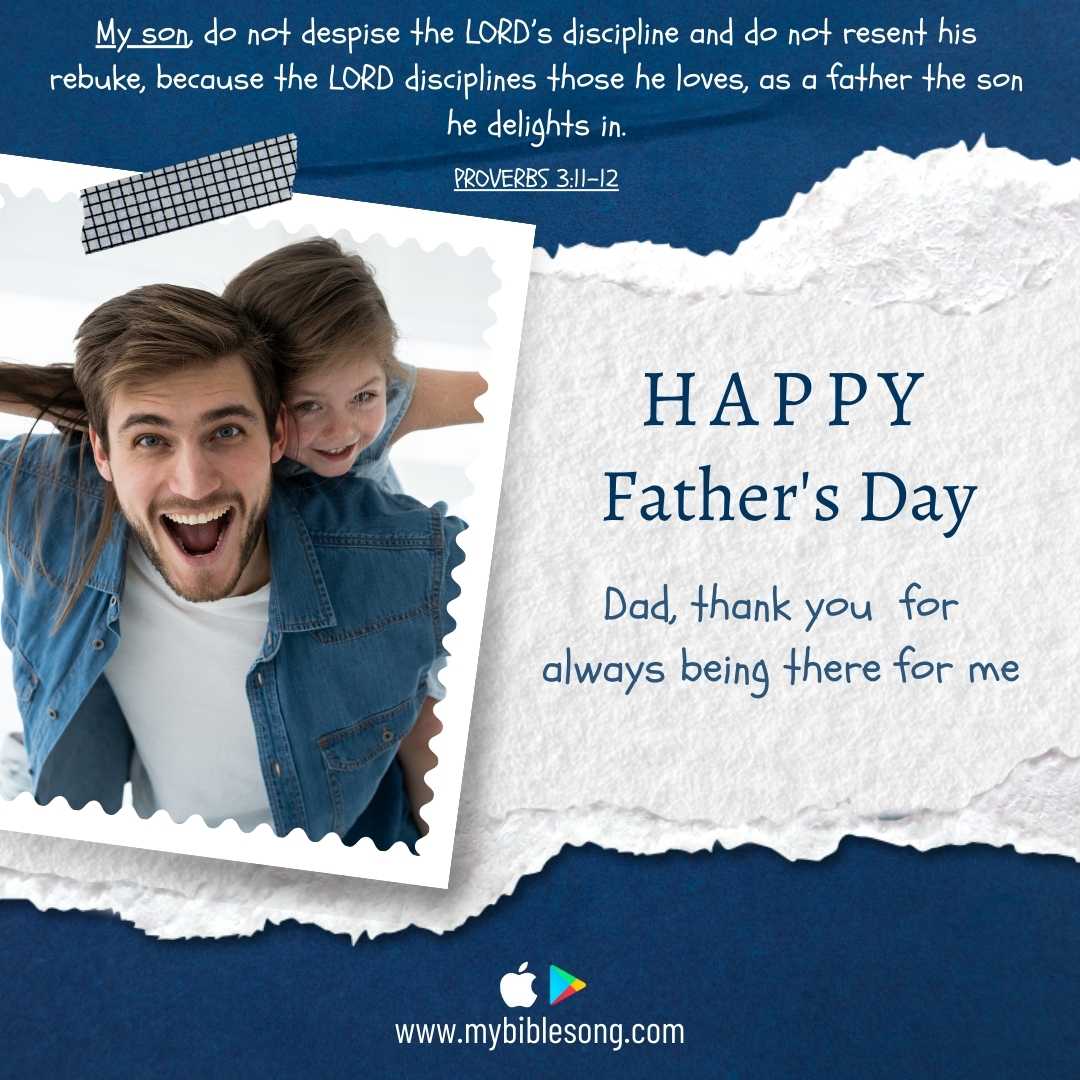 My son, do not despise the LORD's discipline and do not resent his rebuke, because the LORD disciplines those he loves, as a father the son he delights in.

PROVERBS 3:11-12

HAPPY
Father's Day

Dad, thank you for always being there for me

www.mybiblesong.com